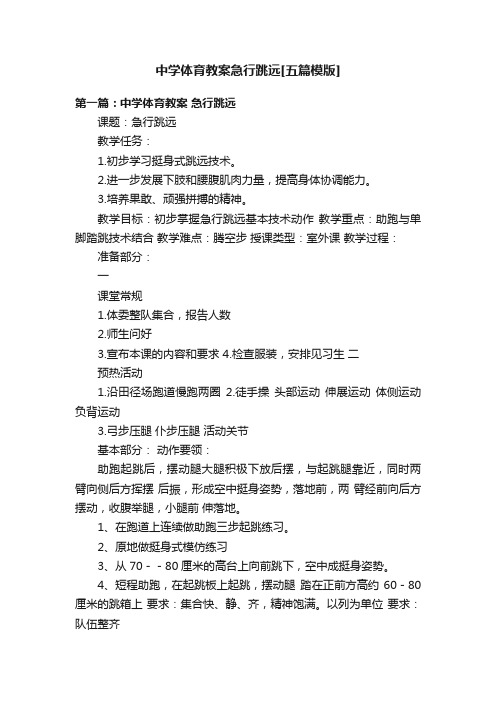 中学体育教案急行跳远[五篇模版]

第一篇：中学体育教案 急行跳远

课题：急行跳远

教学任务：

1.初步学习挺身式跳远技术。

2.进一步发展下肢和腰腹肌肉力量，提高身体协调能力。

3.培养果敢、顽强拼搏的精神。

教学目标：初步掌握急行跳远基本技术动作 教学重点：助跑与单脚踏跳技术结合 教学难点：腾空步 授课类型：室外课 教学过程：

准备部分：

一

课堂常规

1.体委整队集合，报告人数

2.师生问好

3.宣布本课的内容和要求 4.检查服装，安排见习生 二

预热活动

1.沿田径场跑道慢跑两圈 2.徒手操 头部运动 伸展运动 体侧运动 负背运动

3.弓步压腿 仆步压腿 活动关节

基本部分： 动作要领：

助跑起跳后，摆动腿大腿积极下放后摆，与起跳腿靠近，同时两臂向侧后方挥摆 后振，形成空中挺身姿势，落地前，两 臂经前向后方摆动，收腹举腿，小腿前 伸落地。

1、在跑道上连续做助跑三步起跳练习。

2、原地做挺身式模仿练习

3、从 70 - - 80 厘米的高台上向前跳下，空中成挺身姿势。

4、短程助跑，在起跳板上起跳，摆动腿 踏在正前方高约 60 - 80 厘米的跳箱上 要求：集合快、静、齐，精神饱满。以列为单位 要求：队伍整齐